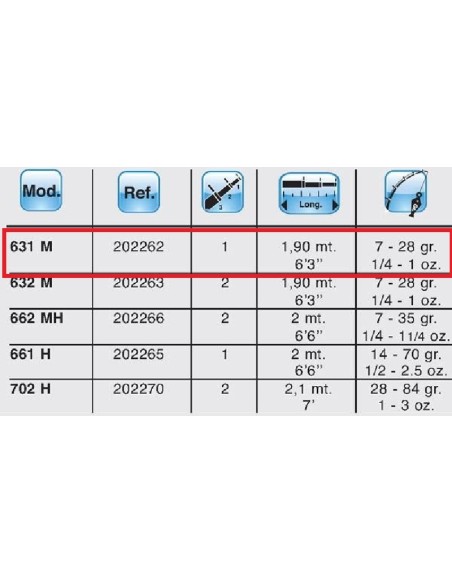 | Mod. | Ref. | 1 2 3 | Long. | |
|---|---|---|---|---|
| 631 M | 202262 | 1 | 1,90 mt. 6'3'' | 7 - 28 gr. 1/4 - 1 oz. |
| 632 M | 202263 | 2 | 1,90 mt. 6'3'' | 7 - 28 gr. 1/4 - 1 oz. |
| 662 MH | 202266 | 2 | 2 mt. 6'6'' | 7 - 35 gr. 1/4 - 11/4 oz. |
| 661 H | 202265 | 1 | 2 mt. 6'6'' | 14 - 70 gr. 1/2 - 2.5 oz. |
| 702 H | 202270 | 2 | 2,1 mt. 7' | 28 - 84 gr. 1 - 3 oz. |